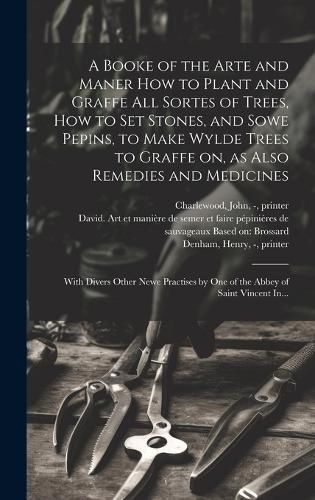 A Booke of the Arte and Maner How to Plant and Graffe All Sortes of Trees, How to Set Stones, and Sowe Pepins, to Make Wylde Trees to Graffe on, as Also Remedies and Medicines

Charlewood, John, -, printer
David. Art et manière de semer et faire pépinières de sauvageaux Based on: Brossard
Denham, Henry, -, printer

With Divers Other Newe Practises by One of the Abbey of Saint Vincent In...